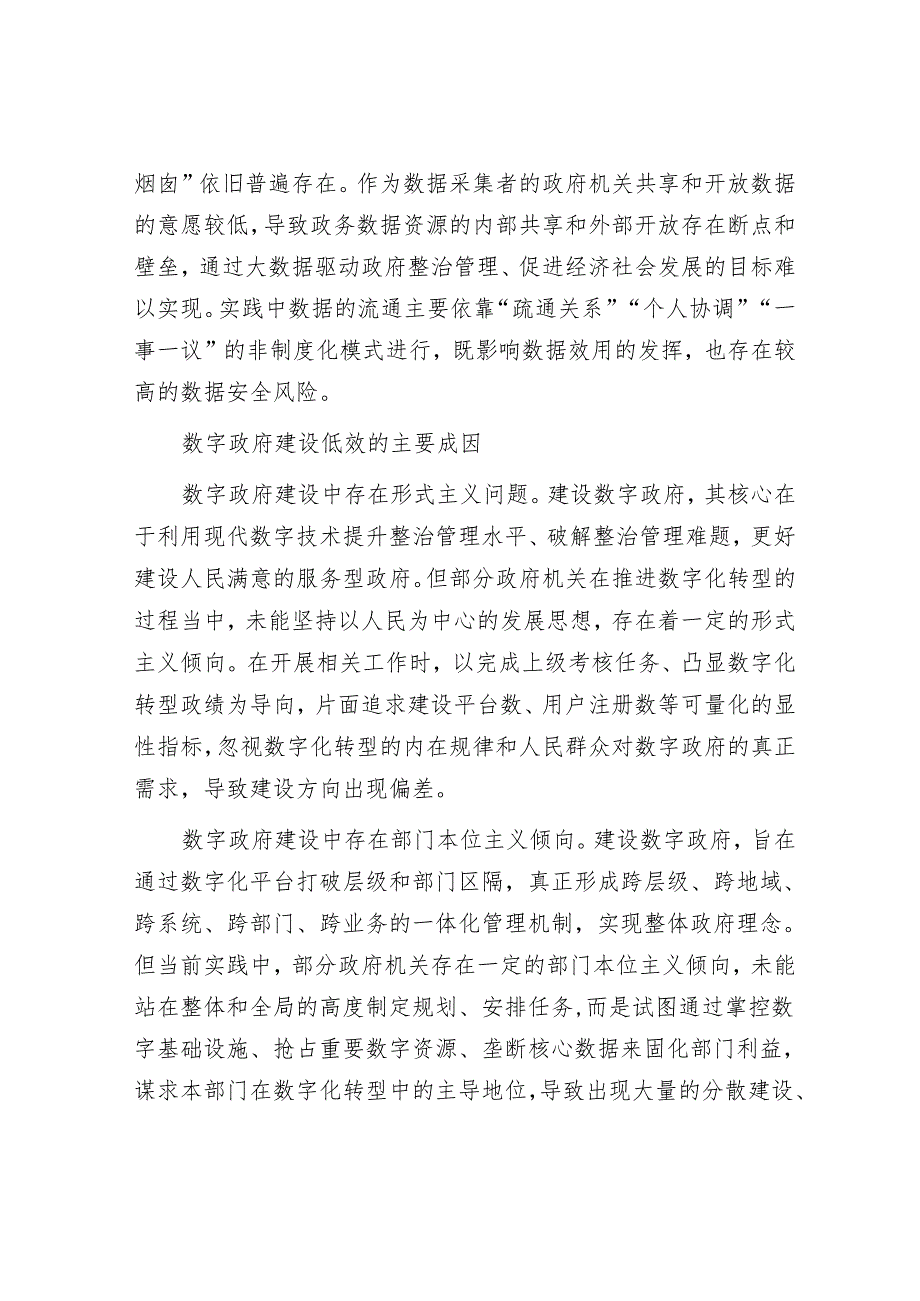 烟囱”依旧普遍存在。作为数据采集者的政府机关共享和开放数据的意愿较低，导致政务数据资源的内部共享和外部开放存在断点和壁垒，通过大数据驱动政府整治管理、促进经济社会发展的目标难以实现。实践中数据的流通主要依靠“疏通关系”“个人协调”“一事一议”的非制度化模式进行，既影响数据效用的发挥，也存在较高的数据安全风险。

数字政府建设低效的主要成因

数字政府建设中存在形式主义问题。建设数字政府，其核心在于利用现代数字技术提升整治管理水平、破解整治管理难题，更好建设人民满意的服务型政府。但部分政府机关在推进数字化转型的过程当中，未能坚持以人民为中心的发展思想，存在着一定的形式主义倾向。在开展相关工作时，以完成上级考核任务、凸显数字化转型政绩为导向，片面追求建设平台数、用户注册数等可量化的显性指标，忽视数字化转型的内在规律和人民群众对数字政府的真正需求，导致建设方向出现偏差。

数字政府建设中存在部门本位主义倾向。建设数字政府，旨在通过数字化平台打破层级和部门区隔，真正形成跨层级、跨地域、跨系统、跨部门、跨业务的一体化管理机制，实现整体政府理念。但当前实践中，部分政府机关存在一定的部门本位主义倾向，未能站在整体和全局的高度制定规划、安排任务，而是试图通过掌控数字基础设施、抢占重要数字资源、垄断核心数据来固化部门利益，谋求本部门在数字化转型中的主导地位，导致出现大量的分散建设、